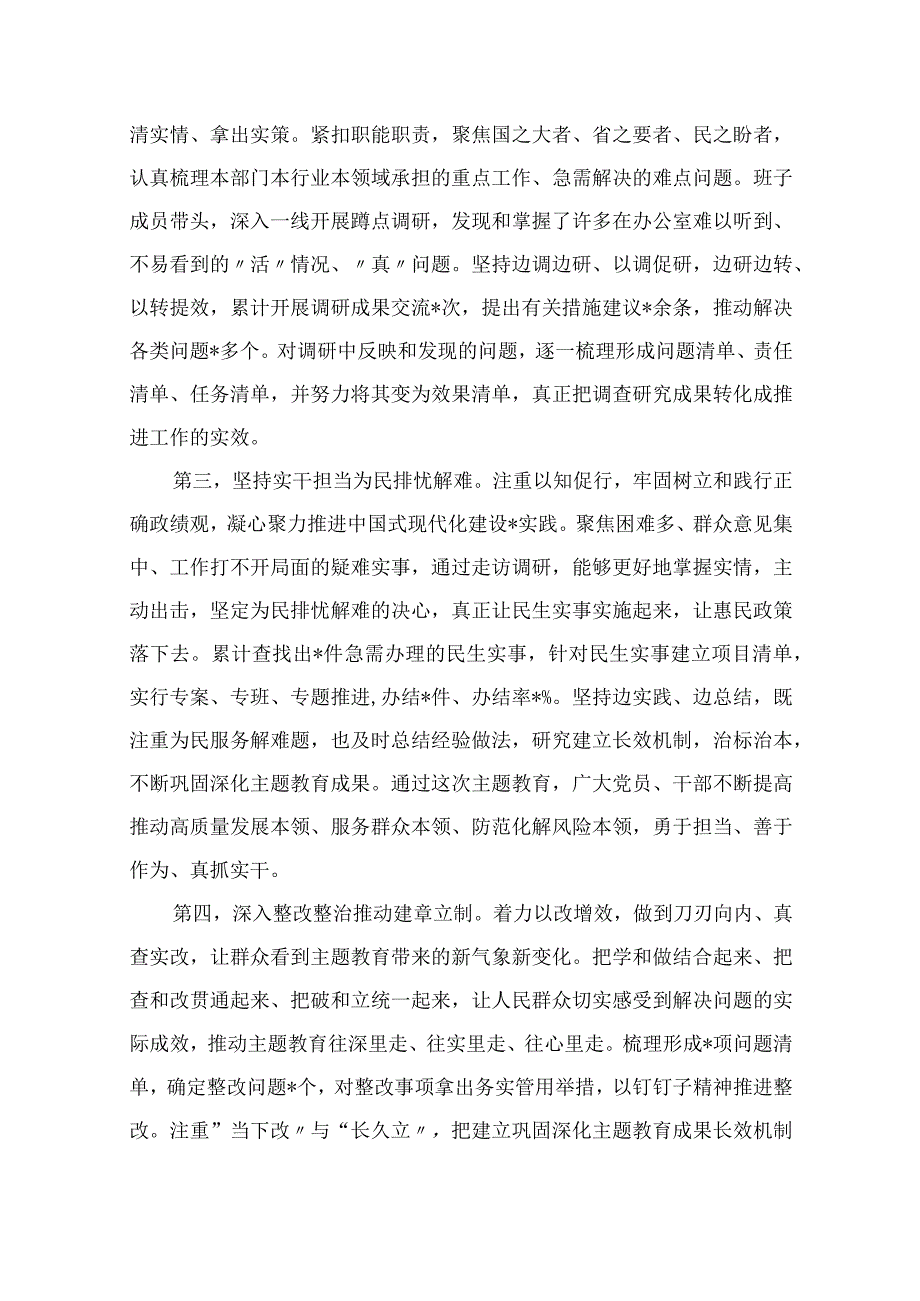 清实情、拿出实策。紧扣职能职责，聚焦国之大者、省之要者、民之盼者，认真梳理本部门本行业本领域承担的重点工作、急需解决的难点问题。班子成员带头，深入一线开展蹲点调研，发现和掌握了许多在办公室难以听到、不易看到的〃活〃情况、〃真〃问题。坚持边调边研、以调促研，边研边转、以转提效，累计开展调研成果交流*次，提出有关措施建议*余条，推动解决各类问题*多个。对调研中反映和发现的问题，逐一梳理形成问题清单、责任清单、任务清单，并努力将其变为效果清单，真正把调查研究成果转化成推进工作的实效。

第三，坚持实干担当为民排忧解难。注重以知促行，牢固树立和践行正确政绩观，凝心聚力推进中国式现代化建设*实践。聚焦困难多、群众意见集中、工作打不开局面的疑难实事，通过走访调研，能够更好地掌握实情，主动出击，坚定为民排忧解难的决心，真正让民生实事实施起来，让惠民政策落下去。累计查找出*件急需办理的民生实事，针对民生实事建立项目清单，实行专案、专班、专题推进，办结*件、办结率*%。坚持边实践、边总结，既注重为民服务解难题，也及时总结经验做法，研究建立长效机制，治标治本，不断巩固深化主题教育成果。通过这次主题教育，广大党员、干部不断提高推动高质量发展本领、服务群众本领、防范化解风险本领，勇于担当、善于作为、真抓实干。

第四，深入整改整治推动建章立制。着力以改增效，做到刀刃向内、真查实改，让群众看到主题教育带来的新气象新变化。把学和做结合起来、把查和改贯通起来、把破和立统一起来，让人民群众切实感受到解决问题的实际成效，推动主题教育往深里走、往实里走、往心里走。梳理形成*项问题清单，确定整改问题*个，对整改事项拿出务实管用举措，以钉钉子精神推进整改。注重”当下改〃与“长久立〃，把建立巩固深化主题教育成果长效机制